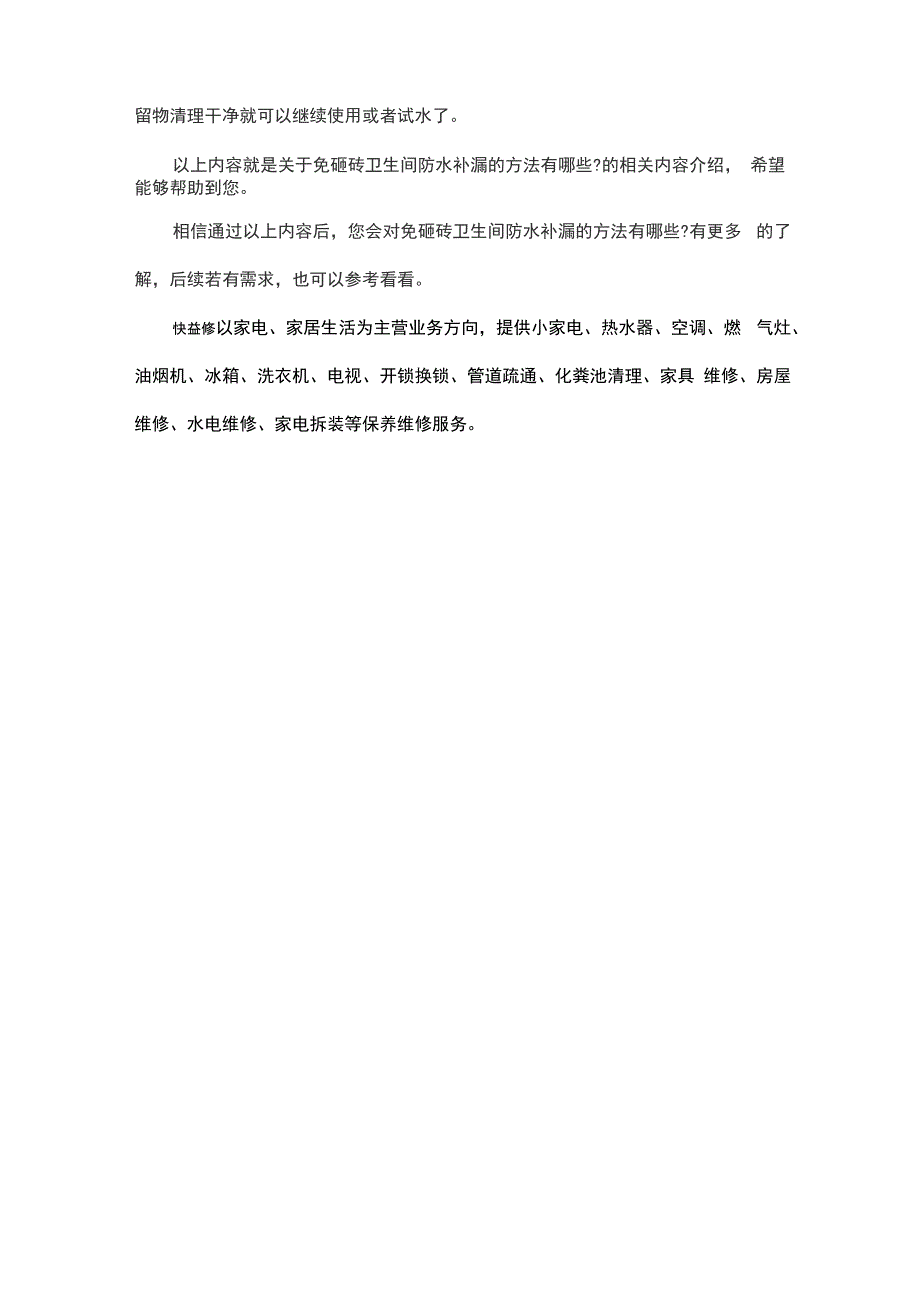 留物清理干净就可以继续使用或者试水了。

以上内容就是关于免砸砖卫生间防水补漏的方法有哪些?的相关内容介绍， 希望能够帮助到您。

相信通过以上内容后，您会对免砸砖卫生间防水补漏的方法有哪些?有更多 的了解，后续若有需求，也可以参考看看。

快益修以家电、家居生活为主营业务方向，提供小家电、热水器、空调、燃 气灶、油烟机、冰箱、洗衣机、电视、开锁换锁、管道疏通、化粪池清理、家具 维修、房屋维修、水电维修、家电拆装等保养维修服务。